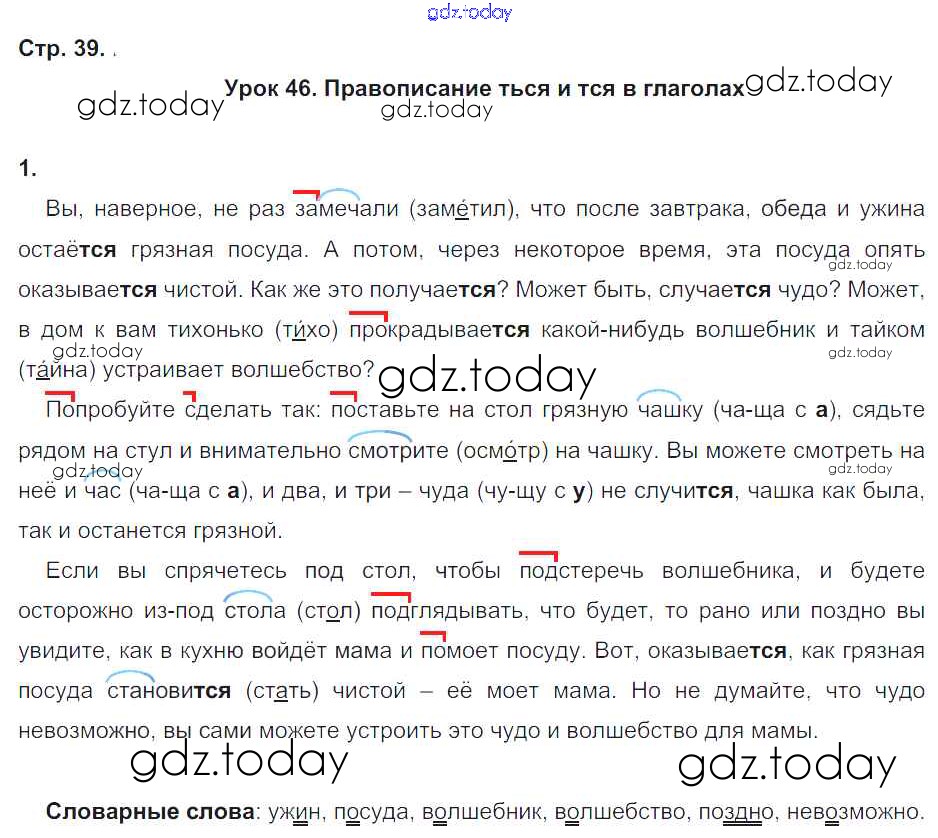 gdz.today

Стр. 39.

Урок 46. Правописание ться и тся в глаголах gdz.today

gdz.today gdz.today

1.

Вы, наверное, не раз замечали (заметил), что после завтрака, обеда и ужина остаётся грязная посуда. А потом, через некоторое время, эта посуда опять оказывается чистой. Как же это получается? Может быть, случается чудо? Может, в дом к вам тихонько (тихо) прокрадывается какой-нибудь волшебник и тайком (тайна) устраивает волшебство?

gdz.today gdz.today gdz.today gdz.today

Попробуйте сделать так: поставьте на стол грязную чашку (ча-ща с а), сядьте рядом на стул и внимательно смотрите (осмотр) на чашку. Вы можете смотреть на неё и час (ча-ща с а), и два, и три – чуда (чу-щу с у) не случится, чашка как была, так и останется грязной.

gdz.today gdz.today

Если вы спрячетесь под стол, чтобы подстеречь волшебника, и будете осторожно из-под стола (стол) подглядывать, что будет, то рано или поздно вы увидите, как в кухню войдёт мама и помоет посуду. Вот, оказывается, как грязная посуда становится (стать) чистой – её моет мама. Но не думайте, что чудо невозможно, вы сами можете устроить это чудо и волшебство для мамы.

gdz.today gdz.today

Словарные слова: ужин, посуда, волшебник, волшебство, поздно, невозможно.